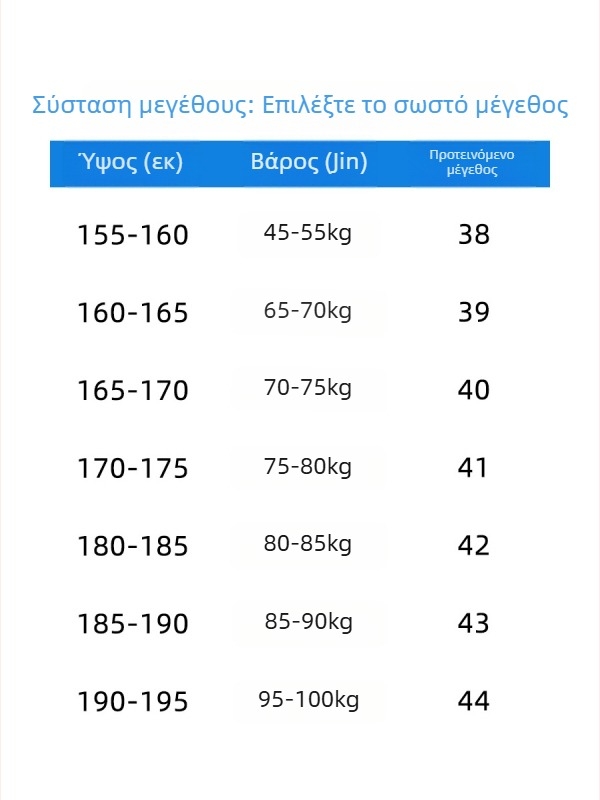 Σύσταση μεγέθους: Επιλέξτε το σωστό μέγεθος

| Ύψος (εκ) | Βάρος (Jin) | Προτεινόμενο μέγεθος |
|---|---|---|
| 155-160 | 45-55kg | 38 |
| 160-165 | 65-70kg | 39 |
| 165-170 | 70-75kg | 40 |
| 170-175 | 75-80kg | 41 |
| 180-185 | 80-85kg | 42 |
| 185-190 | 85-90kg | 43 |
| 190-195 | 95-100kg | 44 |